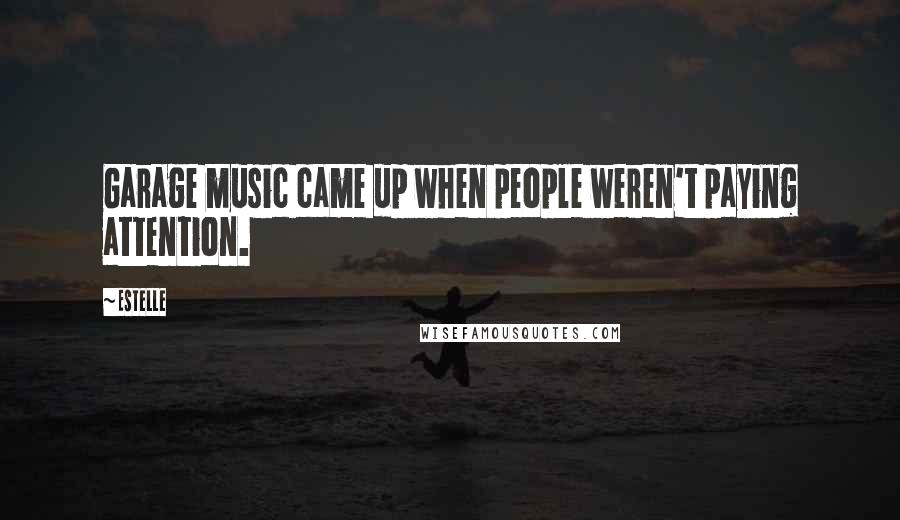 GARAGE MUSIC CAME UP WHEN PEOPLE WEREN'T PAYING ATTENTION.

~ESTELLE

WISEFAMOUSQUOTES.COM